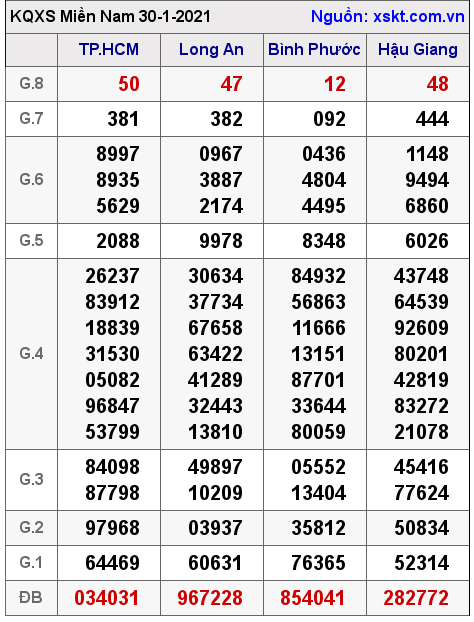 KQXS Miền Nam 30-1-2021 Nguồn: xskt.com.vn

| | TP.HCM | Long An | Bình Phước | Hậu Giang |
|---|---|---|---|---|
| G.8 | 50 | 47 | 12 | 48 |
| G.7 | 381 | 382 | 092 | 444 |
| G.6 | 8997 8935 5629 | 0967 3887 2174 | 0436 4804 4495 | 1148 9494 6860 |
| G.5 | 2088 | 9978 | 8348 | 6026 |
| G.4 | 26237 83912 18839 31530 05082 96847 53799 | 30634 37734 67658 63422 41289 32443 13810 | 84932 56863 11666 13151 87701 33644 80059 | 43748 64539 92609 80201 42819 83272 21078 |
| G.3 | 84098 87798 | 49897 10209 | 05552 13404 | 45416 77624 |
| G.2 | 97968 | 03937 | 35812 | 50834 |
| G.1 | 64469 | 60631 | 76365 | 52314 |
| ĐB | 034031 | 967228 | 854041 | 282772 |